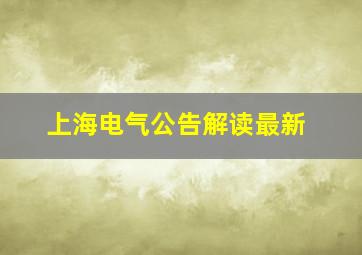 上海电气公告解读最新